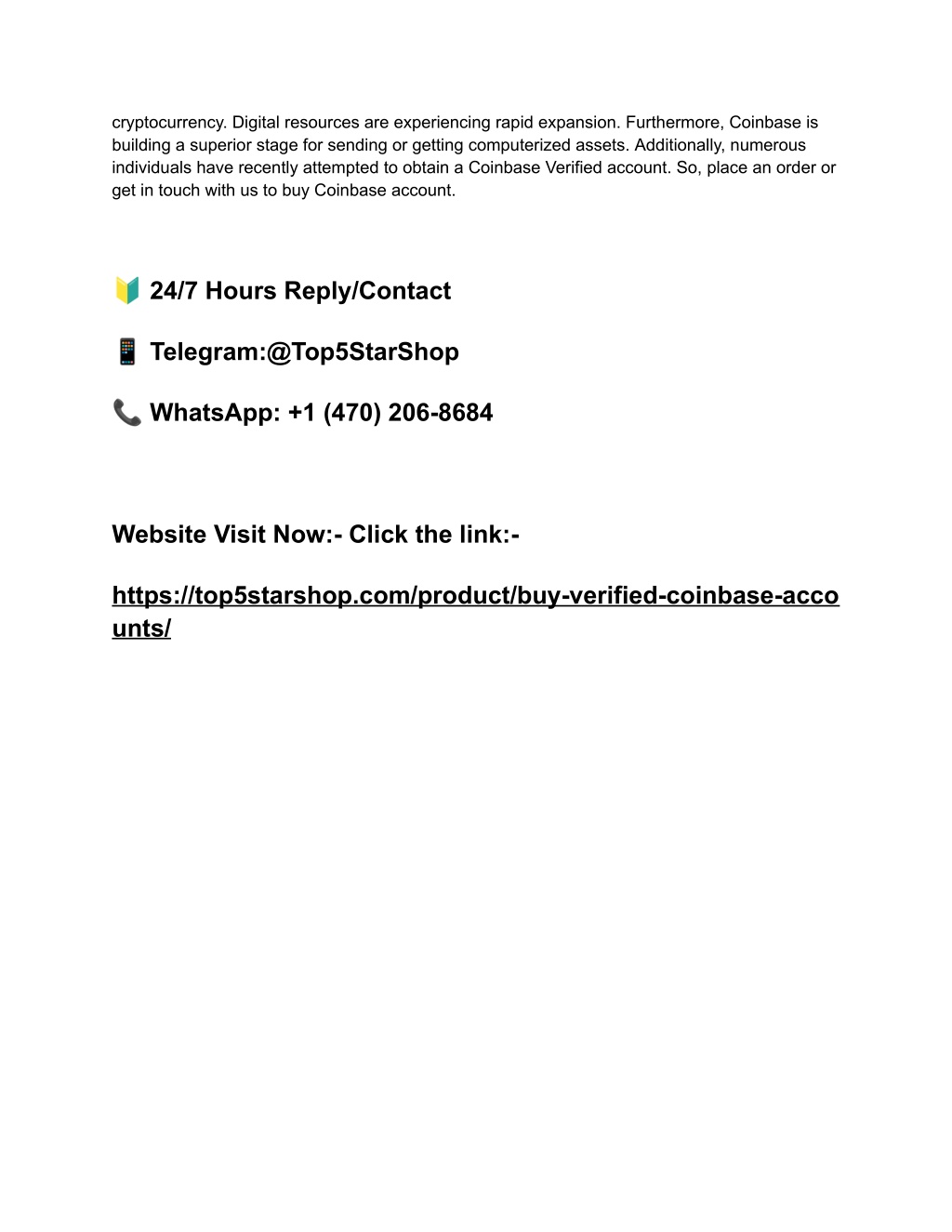 cryptocurrency. Digital resources are experiencing rapid expansion. Furthermore, Coinbase is building a superior stage for sending or getting computerized assets. Additionally, numerous individuals have recently attempted to obtain a Coinbase Verified account. So, place an order or get in touch with us to buy Coinbase account.

🔰 24/7 Hours Reply/Contact

📱 Telegram:@Top5StarShop

📞 WhatsApp: +1 (470) 206-8684

Website Visit Now:- Click the link:-

https://top5starshop.com/product/buy-verified-coinbase-accounts/